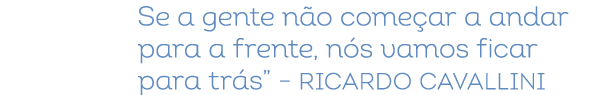 Se a gente não começar a andar para a frente, nós vamos ficar para trás” - RICARDO CAVALLINI